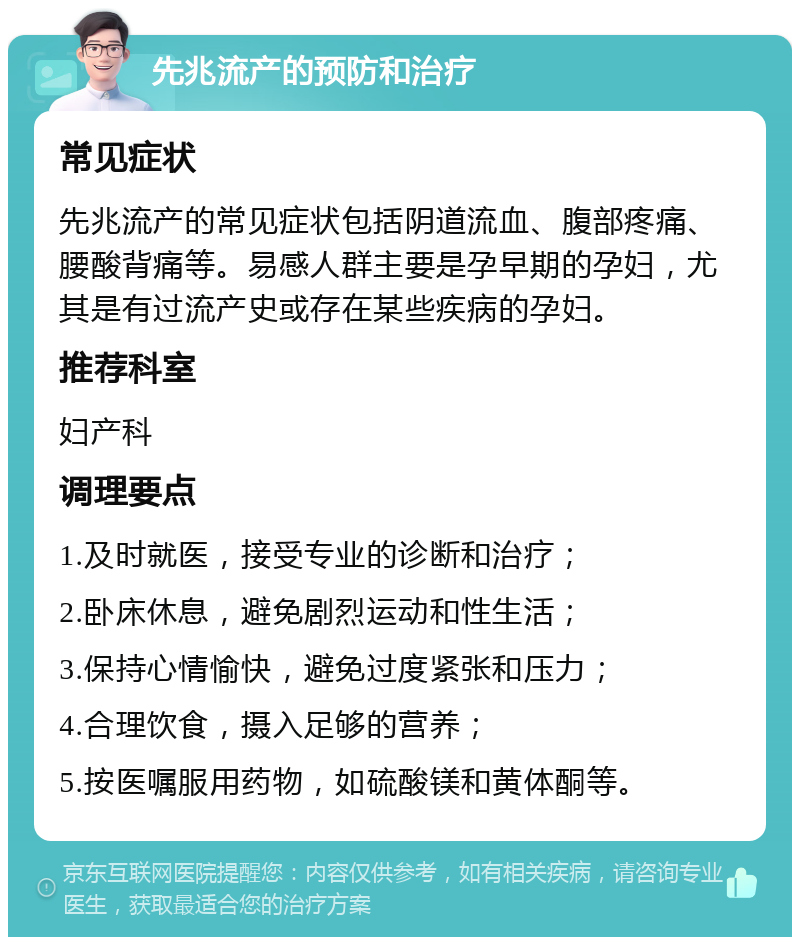 先兆流产的预防和治疗

常见症状

先兆流产的常见症状包括阴道流血、腹部疼痛、腰酸背痛等。易感人群主要是孕早期的孕妇，尤其是有过流产史或存在某些疾病的孕妇。

推荐科室

妇产科

调理要点

1.及时就医，接受专业的诊断和治疗；

2.卧床休息，避免剧烈运动和性生活；

3.保持心情愉快，避免过度紧张和压力；

4.合理饮食，摄入足够的营养；

5.按医嘱服用药物，如硫酸镁和黄体酮等。

京东互联网医院提醒您：内容仅供参考，如有相关疾病，请咨询专业医生，获取最适合您的治疗方案